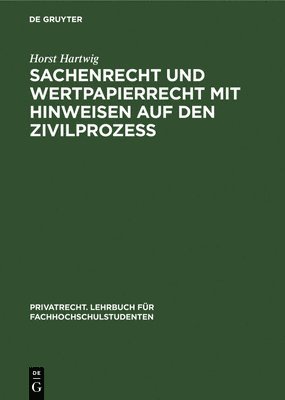 DE GRUYTER

Horst Hartwig

SACHENRECHT UND WERTPAPIERRECHT MIT HINWEISEN AUF DEN ZIVILPROZESS

PRIVATRECHT. LEHRBUCH FÜR FACHHOCHSCHULSTUDENTEN

DE
G